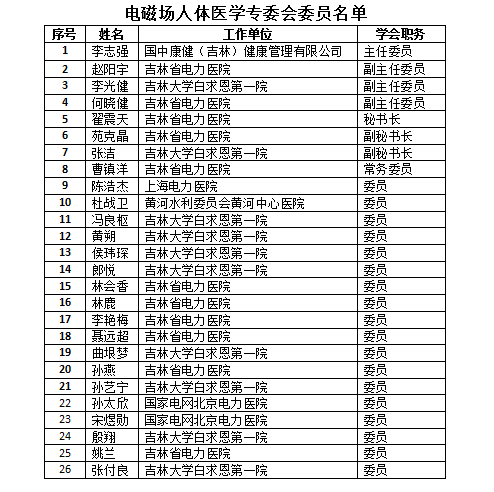 电磁场人体医学专委会委员名单

| 序号 | 姓名 | 工作单位 | 学会职务 |
|---|---|---|---|
| 1 | 李志强 | 国中康健（吉林）健康管理有限公司 | 主任委员 |
| 2 | 赵阳宇 | 吉林省电力医院 | 副主任委员 |
| 3 | 李光健 | 吉林大学白求恩第一院 | 副主任委员 |
| 4 | 何晓健 | 吉林省电力医院 | 副主任委员 |
| 5 | 翟震天 | 吉林省电力医院 | 秘书长 |
| 6 | 苑克晶 | 吉林省电力医院 | 副秘书长 |
| 7 | 张洁 | 吉林大学白求恩第一院 | 副秘书长 |
| 8 | 曹镇洋 | 吉林省电力医院 | 常务委员 |
| 9 | 陈浩杰 | 上海电力医院 | 委员 |
| 10 | 杜战卫 | 黄河水利委员会黄河中心医院 | 委员 |
| 11 | 冯良枢 | 吉林大学白求恩第一院 | 委员 |
| 12 | 黄朔 | 吉林大学白求恩第一院 | 委员 |
| 13 | 侯玮琛 | 吉林大学白求恩第一院 | 委员 |
| 14 | 郎悦 | 吉林大学白求恩第一院 | 委员 |
| 15 | 林会香 | 吉林省电力医院 | 委员 |
| 16 | 林鹿 | 吉林省电力医院 | 委员 |
| 17 | 李艳梅 | 吉林省电力医院 | 委员 |
| 18 | 聂远超 | 吉林省电力医院 | 委员 |
| 19 | 曲垠梦 | 吉林大学白求恩第一院 | 委员 |
| 20 | 孙燕 | 吉林省电力医院 | 委员 |
| 21 | 孙艺宁 | 吉林大学白求恩第一院 | 委员 |
| 22 | 孙太欣 | 国家电网北京电力医院 | 委员 |
| 23 | 宋煜勋 | 国家电网北京电力医院 | 委员 |
| 24 | 殷翔 | 吉林大学白求恩第一院 | 委员 |
| 25 | 姚兰 | 吉林省电力医院 | 委员 |
| 26 | 张付良 | 吉林大学白求恩第一院 | 委员 |